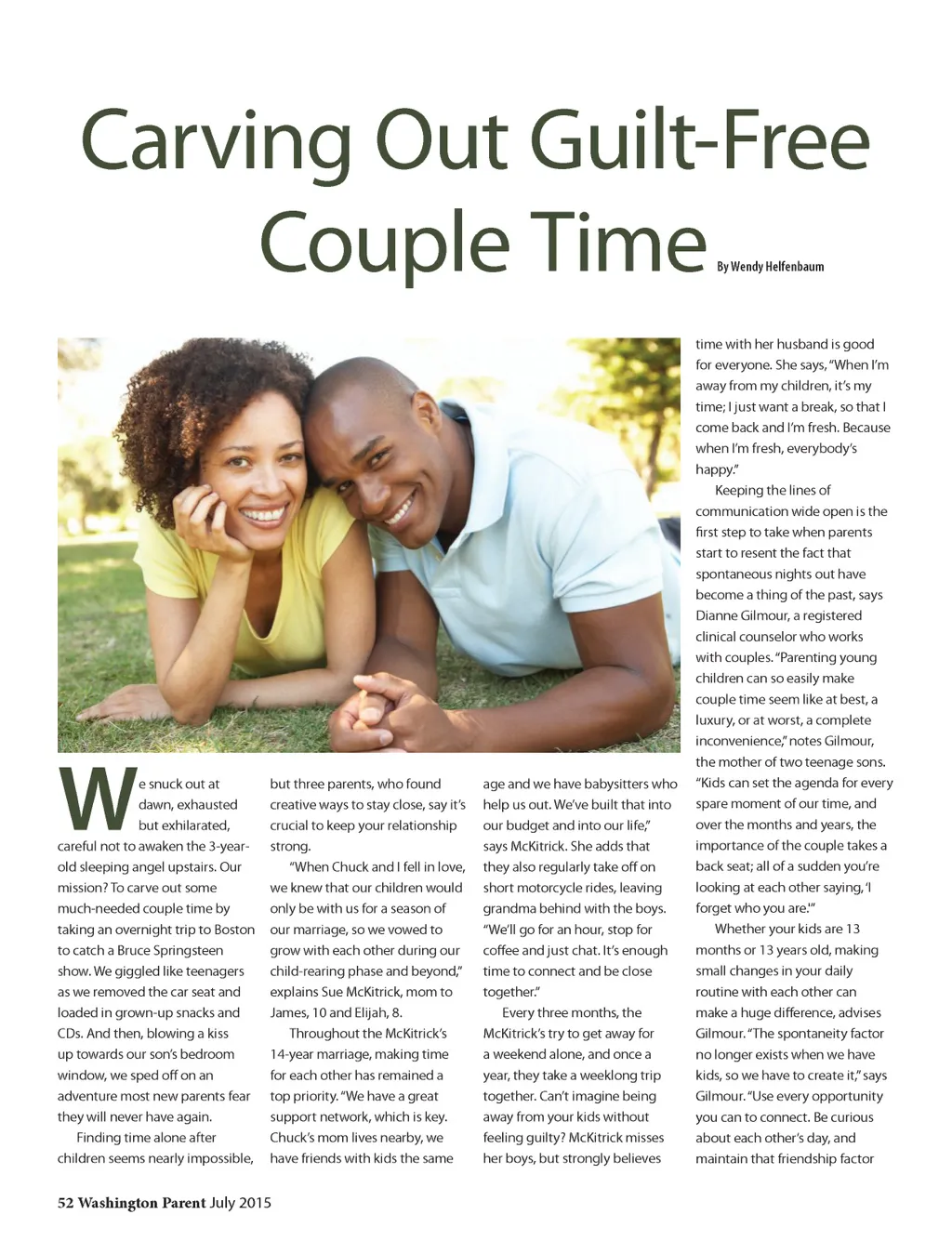 Carving Out Guilt-Free Couple Time

By Wendy Helfenbaum

We snuck out at dawn, exhausted but exhilarated, careful not to awaken the 3-year-old sleeping angel upstairs. Our mission? To carve out some much-needed couple time by taking an overnight trip to Boston to catch a Bruce Springsteen show. We giggled like teenagers as we removed the car seat and loaded in grown-up snacks and CDs. And then, blowing a kiss up towards our son's bedroom window, we sped off on an adventure most new parents fear they will never have again.

Finding time alone after children seems nearly impossible, but three parents, who found creative ways to stay close, say it's crucial to keep your relationship strong.

"When Chuck and I fell in love, we knew that our children would only be with us for a season of our marriage, so we vowed to grow with each other during our child-rearing phase and beyond," explains Sue McKitrick, mom to James, 10 and Elijah, 8.

Throughout the McKitrick's 14-year marriage, making time for each other has remained a top priority. "We have a great support network, which is key. Chuck's mom lives nearby, we have friends with kids the same age and we have babysitters who help us out. We've built that into our budget and into our life," says McKitrick. She adds that they also regularly take off on short motorcycle rides, leaving grandma behind with the boys. "We'll go for an hour, stop for coffee and just chat. It's enough time to connect and be close together."

Every three months, the McKitrick's try to get away for a weekend alone, and once a year, they take a weeklong trip together. Can't imagine being away from your kids without feeling guilty? McKitrick misses her boys, but strongly believes time with her husband is good for everyone. She says, "When I'm away from my children, it's my time; I just want a break, so that I come back and I'm fresh. Because when I'm fresh, everybody's happy."

Keeping the lines of communication wide open is the first step to take when parents start to resent the fact that spontaneous nights out have become a thing of the past, says Dianne Gilmour, a registered clinical counselor who works with couples. "Parenting young children can so easily make couple time seem like at best, a luxury, or at worst, a complete inconvenience," notes Gilmour, the mother of two teenage sons. "Kids can set the agenda for every spare moment of our time, and over the months and years, the importance of the couple takes a back seat; all of a sudden you're looking at each other saying, 'I forget who you are.'"

Whether your kids are 13 months or 13 years old, making small changes in your daily routine with each other can make a huge difference, advises Gilmour. "The spontaneity factor no longer exists when we have kids, so we have to create it," says Gilmour. "Use every opportunity you can to connect. Be curious about each other's day, and maintain that friendship factor

52 Washington Parent July 2015